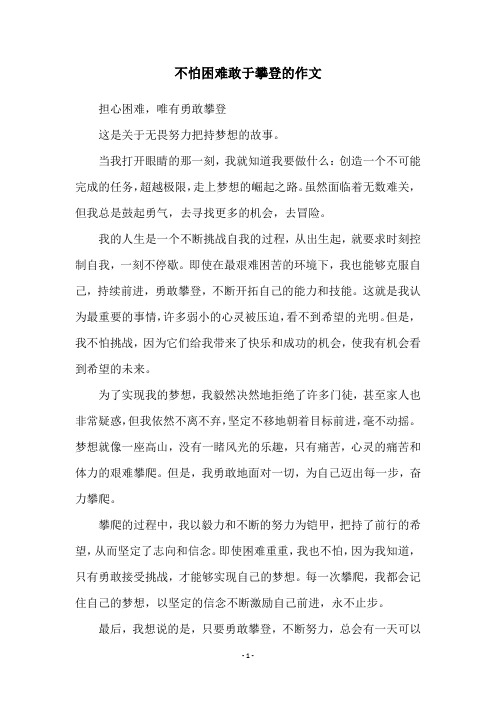 不怕困难敢于攀登的作文

担心困难，唯有勇敢攀登

这是关于无畏努力把持梦想的故事。

当我打开眼睛的那一刻，我就知道我要做什么：创造一个不可能完成的任务，超越极限，走上梦想的崛起之路。虽然面临着无数难关，但我总是鼓起勇气，去寻找更多的机会，去冒险。

我的人生是一个不断挑战自我的过程，从出生起，就要求时刻控制自我，一刻不停歇。即使在最艰难困苦的环境下，我也能够克服自己，持续前进，勇敢攀登，不断开拓自己的能力和技能。这就是我认为最重要的事情，许多弱小的心灵被压迫，看不到希望的光明。但是，我不怕挑战，因为它们给我带来了快乐和成功的机会，使我有机会看到希望的未来。

为了实现我的梦想，我毅然决然地拒绝了许多门徒，甚至家人也非常疑惑，但我依然不离不弃，坚定不移地朝着目标前进，毫不动摇。梦想就像一座高山，没有一睹风光的乐趣，只有痛苦，心灵的痛苦和体力的艰难攀爬。但是，我勇敢地面对一切，为自己迈出每一步，奋力攀爬。

攀爬的过程中，我以毅力和不断的努力为铠甲，把持了前行的希望，从而坚定了志向和信念。即使困难重重，我也不怕，因为我知道，只有勇敢接受挑战，才能够实现自己的梦想。每一次攀爬，我都会记住自己的梦想，以坚定的信念不断激励自己前进，永不止步。

最后，我想说的是，只要勇敢攀登，不断努力，总会有一天可以

- 1 -